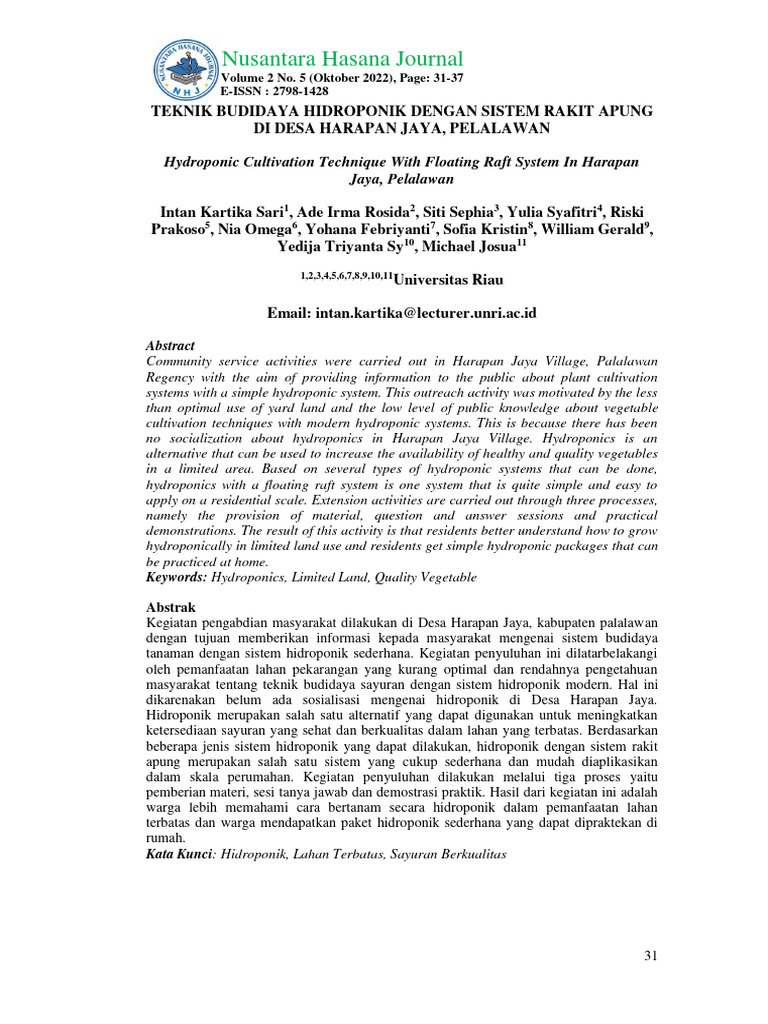 NUSANTARA HASANA JOURNAL
NHJ

Nusantara Hasana Journal
Volume 2 No. 5 (Oktober 2022), Page: 31-37
E-ISSN : 2798-1428

TEKNIK BUDIDAYA HIDROPONIK DENGAN SISTEM RAKIT APUNG DI DESA HARAPAN JAYA, PELALAWAN

Hydroponic Cultivation Technique With Floating Raft System In Harapan Jaya, Pelalawan

Intan Kartika Sari$^1$, Ade Irma Rosida$^2$, Siti Sephia$^3$, Yulia Syafitri$^4$, Riski Prakoso$^5$, Nia Omega$^6$, Yohana Febriyanti$^7$, Sofia Kristin$^8$, William Gerald$^9$, Yedija Triyanta Sy$^{10}$, Michael Josua$^{11}$

$^{1,2,3,4,5,6,7,8,9,10,11}$Universitas Riau

Email: intan.kartika@lecturer.unri.ac.id

Abstract
Community service activities were carried out in Harapan Jaya Village, Palalawan Regency with the aim of providing information to the public about plant cultivation systems with a simple hydroponic system. This outreach activity was motivated by the less than optimal use of yard land and the low level of public knowledge about vegetable cultivation techniques with modern hydroponic systems. This is because there has been no socialization about hydroponics in Harapan Jaya Village. Hydroponics is an alternative that can be used to increase the availability of healthy and quality vegetables in a limited area. Based on several types of hydroponic systems that can be done, hydroponics with a floating raft system is one system that is quite simple and easy to apply on a residential scale. Extension activities are carried out through three processes, namely the provision of material, question and answer sessions and practical demonstrations. The result of this activity is that residents better understand how to grow hydroponically in limited land use and residents get simple hydroponic packages that can be practiced at home.
Keywords: Hydroponics, Limited Land, Quality Vegetable

Abstrak
Kegiatan pengabdian masyarakat dilakukan di Desa Harapan Jaya, kabupaten palalawan dengan tujuan memberikan informasi kepada masyarakat mengenai sistem budidaya tanaman dengan sistem hidroponik sederhana. Kegiatan penyuluhan ini dilatarbelakangi oleh pemanfaatan lahan pekarangan yang kurang optimal dan rendahnya pengetahuan masyarakat tentang teknik budidaya sayuran dengan sistem hidroponik modern. Hal ini dikarenakan belum ada sosialisasi mengenai hidroponik di Desa Harapan Jaya. Hidroponik merupakan salah satu alternatif yang dapat digunakan untuk meningkatkan ketersediaan sayuran yang sehat dan berkualitas dalam lahan yang terbatas. Berdasarkan beberapa jenis sistem hidroponik yang dapat dilakukan, hidroponik dengan sistem rakit apung merupakan salah satu sistem yang cukup sederhana dan mudah diaplikasikan dalam skala perumahan. Kegiatan penyuluhan dilakukan melalui tiga proses yaitu pemberian materi, sesi tanya jawab dan demostrasi praktik. Hasil dari kegiatan ini adalah warga lebih memahami cara bertanam secara hidroponik dalam pemanfaatan lahan terbatas dan warga mendapatkan paket hidroponik sederhana yang dapat dipraktekan di rumah.
Kata Kunci: Hidroponik, Lahan Terbatas, Sayuran Berkualitas

31